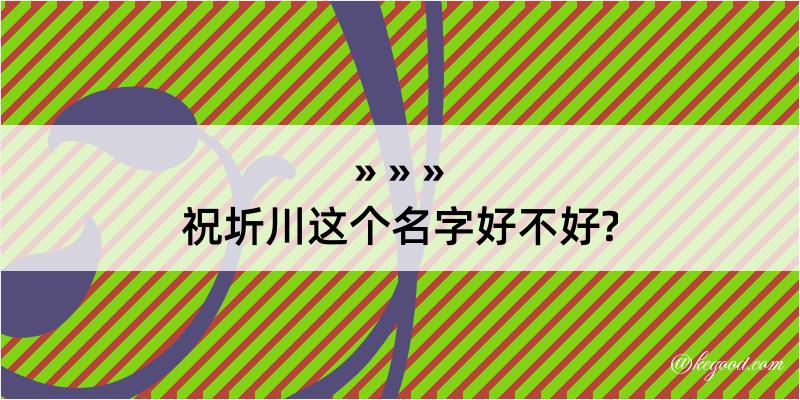 » » »
祝圻川这个名字好不好?

@kegood.com